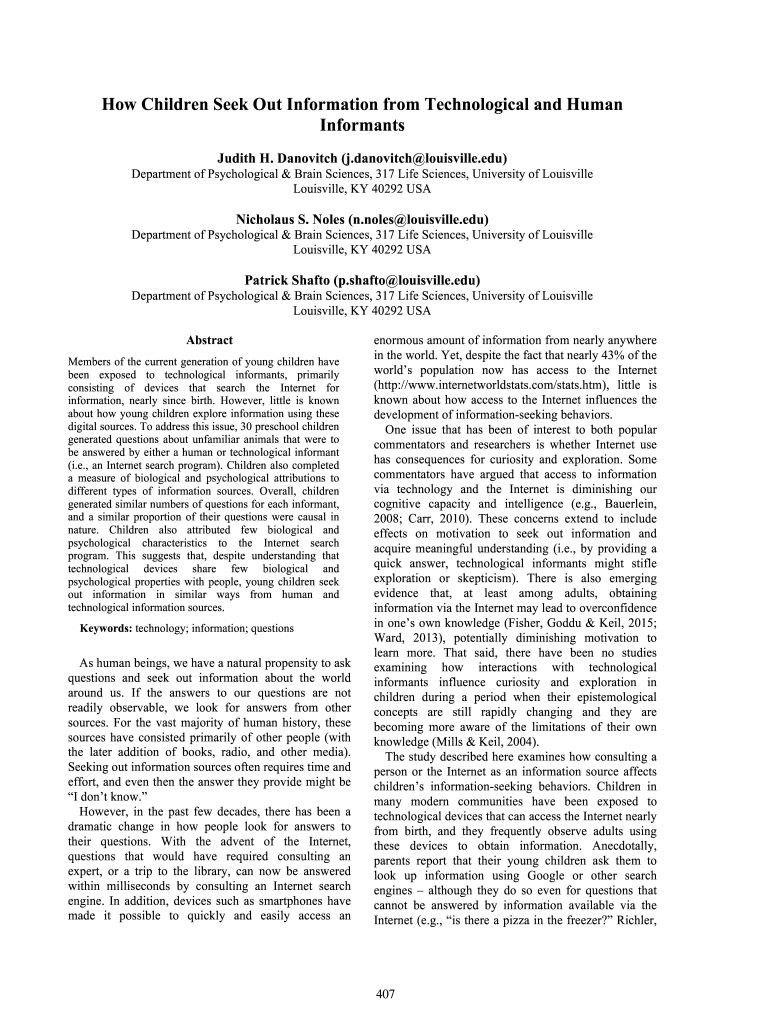 How Children Seek Out Information from Technological and Human Informants

Judith H. Danovitch (j.danovitch@louisville.edu)
Department of Psychological & Brain Sciences, 317 Life Sciences, University of Louisville
Louisville, KY 40292 USA

Nicholaus S. Noles (n.noles@louisville.edu)
Department of Psychological & Brain Sciences, 317 Life Sciences, University of Louisville
Louisville, KY 40292 USA

Patrick Shafto (p.shafto@louisville.edu)
Department of Psychological & Brain Sciences, 317 Life Sciences, University of Louisville
Louisville, KY 40292 USA

Abstract

Members of the current generation of young children have been exposed to technological informants, primarily consisting of devices that search the Internet for information, nearly since birth. However, little is known about how young children explore information using these digital sources. To address this issue, 30 preschool children generated questions about unfamiliar animals that were to be answered by either a human or technological informant (i.e., an Internet search program). Children also completed a measure of biological and psychological attributions to different types of information sources. Overall, children generated similar numbers of questions for each informant, and a similar proportion of their questions were causal in nature. Children also attributed few biological and psychological characteristics to the Internet search program. This suggests that, despite understanding that technological devices share few biological and psychological properties with people, young children seek out information in similar ways from human and technological information sources.

Keywords: technology; information; questions

As human beings, we have a natural propensity to ask questions and seek out information about the world around us. If the answers to our questions are not readily observable, we look for answers from other sources. For the vast majority of human history, these sources have consisted primarily of other people (with the later addition of books, radio, and other media). Seeking out information sources often requires time and effort, and even then the answer they provide might be “I don’t know.”

However, in the past few decades, there has been a dramatic change in how people look for answers to their questions. With the advent of the Internet, questions that would have required consulting an expert, or a trip to the library, can now be answered within milliseconds by consulting an Internet search engine. In addition, devices such as smartphones have made it possible to quickly and easily access an enormous amount of information from nearly anywhere in the world. Yet, despite the fact that nearly 43% of the world’s population now has access to the Internet (http://www.internetworldstats.com/stats.htm), little is known about how access to the Internet influences the development of information-seeking behaviors.

One issue that has been of interest to both popular commentators and researchers is whether Internet use has consequences for curiosity and exploration. Some commentators have argued that access to information via technology and the Internet is diminishing our cognitive capacity and intelligence (e.g., Bauerlein, 2008; Carr, 2010). These concerns extend to include effects on motivation to seek out information and acquire meaningful understanding (i.e., by providing a quick answer, technological informants might stifle exploration or skepticism). There is also emerging evidence that, at least among adults, obtaining information via the Internet may lead to overconfidence in one’s own knowledge (Fisher, Goddu & Keil, 2015; Ward, 2013), potentially diminishing motivation to learn more. That said, there have been no studies examining how interactions with technological informants influence curiosity and exploration in children during a period when their epistemological concepts are still rapidly changing and they are becoming more aware of the limitations of their own knowledge (Mills & Keil, 2004).

The study described here examines how consulting a person or the Internet as an information source affects children’s information-seeking behaviors. Children in many modern communities have been exposed to technological devices that can access the Internet nearly from birth, and they frequently observe adults using these devices to obtain information. Anecdotally, parents report that their young children ask them to look up information using Google or other search engines – although they do so even for questions that cannot be answered by information available via the Internet (e.g., “is there a pizza in the freezer?” Richler,

407